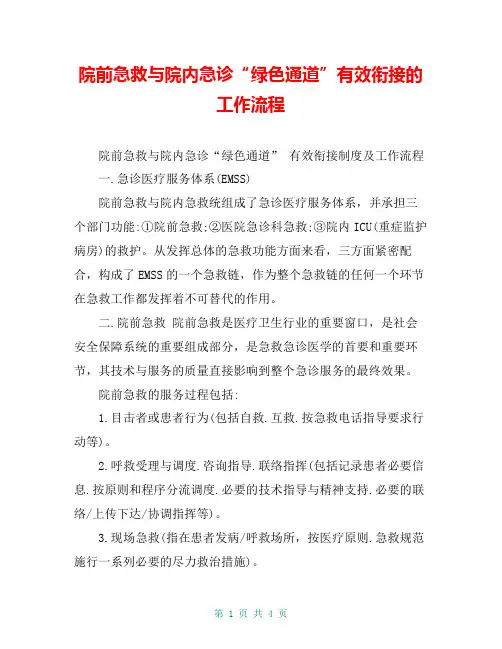 院前急救与院内急诊“绿色通道”有效衔接的工作流程

院前急救与院内急诊“绿色通道” 有效衔接制度及工作流程

一.急诊医疗服务体系(EMSS)

院前急救与院内急救统组成了急诊医疗服务体系，并承担三个部门功能:①院前急救;②医院急诊科急救;③院内 ICU(重症监护病房)的救护。从发挥总体的急救功能方面来看，三方面紧密配合，构成了 EMSS 的一个急救链，作为整个急救链的任何一个环节在急救工作都发挥着不可替代的作用。

二.院前急救 院前急救是医疗卫生行业的重要窗口，是社会安全保障系统的重要组成部分，是急救急诊医学的首要和重要环节，其技术与服务的质量直接影响到整个急诊服务的最终效果。

院前急救的服务过程包括:

1.目击者或患者行为(包括自救.互救.按急救电话指导要求行动等)。

2.呼救受理与调度.咨询指导.联络指挥(包括记录患者必要信息.按原则和程序分流调度.必要的技术指导与精神支持.必要的联络/上传下达/协调指挥等)。

3.现场急救(指在患者发病/呼救场所，按医疗原则.急救规范施行一系列必要的尽力救治措施)。

第 1 页 共 4 页